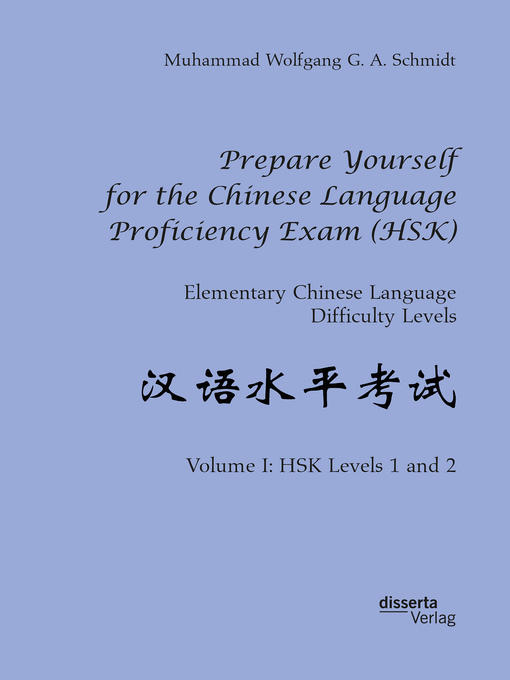 Muhammad Wolfgang G. A. Schmidt

Prepare Yourself for the Chinese Language Proficiency Exam (HSK)

Elementary Chinese Language Difficulty Levels

汉语水平考试

Volume I: HSK Levels 1 and 2

disserta
Verlag